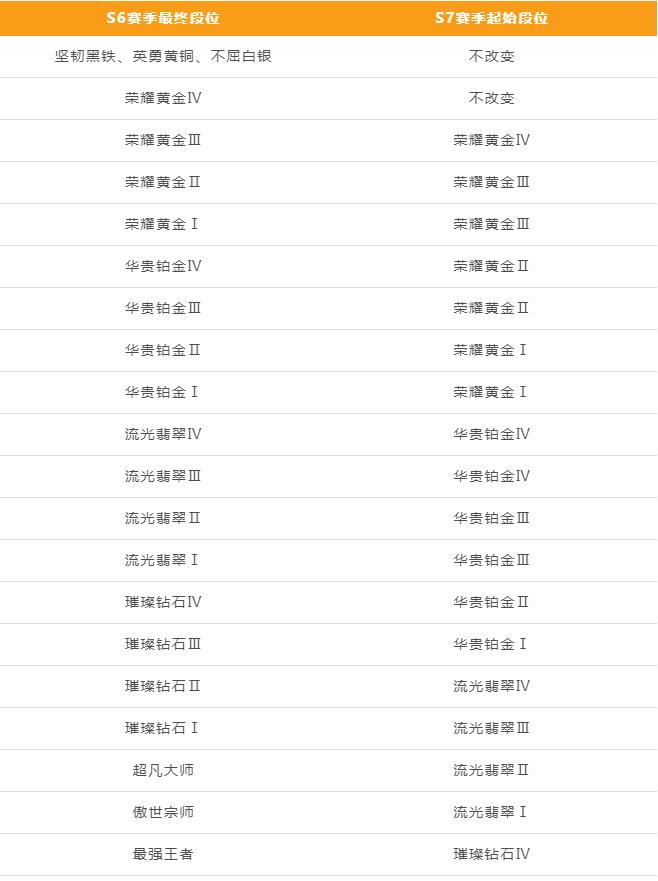 | S6赛季最终段位 | S7赛季起始段位 |
|---|---|
| 坚韧黑铁、英勇黄铜、不屈白银 | 不改变 |
| 荣耀黄金Ⅳ | 不改变 |
| 荣耀黄金Ⅲ | 荣耀黄金Ⅳ |
| 荣耀黄金Ⅱ | 荣耀黄金Ⅲ |
| 荣耀黄金Ⅰ | 荣耀黄金Ⅲ |
| 华贵铂金Ⅳ | 荣耀黄金Ⅱ |
| 华贵铂金Ⅲ | 荣耀黄金Ⅱ |
| 华贵铂金Ⅱ | 荣耀黄金Ⅰ |
| 华贵铂金Ⅰ | 荣耀黄金Ⅰ |
| 流光翡翠Ⅳ | 华贵铂金Ⅳ |
| 流光翡翠Ⅲ | 华贵铂金Ⅳ |
| 流光翡翠Ⅱ | 华贵铂金Ⅲ |
| 流光翡翠Ⅰ | 华贵铂金Ⅲ |
| 璀璨钻石Ⅳ | 华贵铂金Ⅱ |
| 璀璨钻石Ⅲ | 华贵铂金Ⅰ |
| 璀璨钻石Ⅱ | 流光翡翠Ⅳ |
| 璀璨钻石Ⅰ | 流光翡翠Ⅲ |
| 超凡大师 | 流光翡翠Ⅱ |
| 傲世宗师 | 流光翡翠Ⅰ |
| 最强王者 | 璀璨钻石Ⅳ |